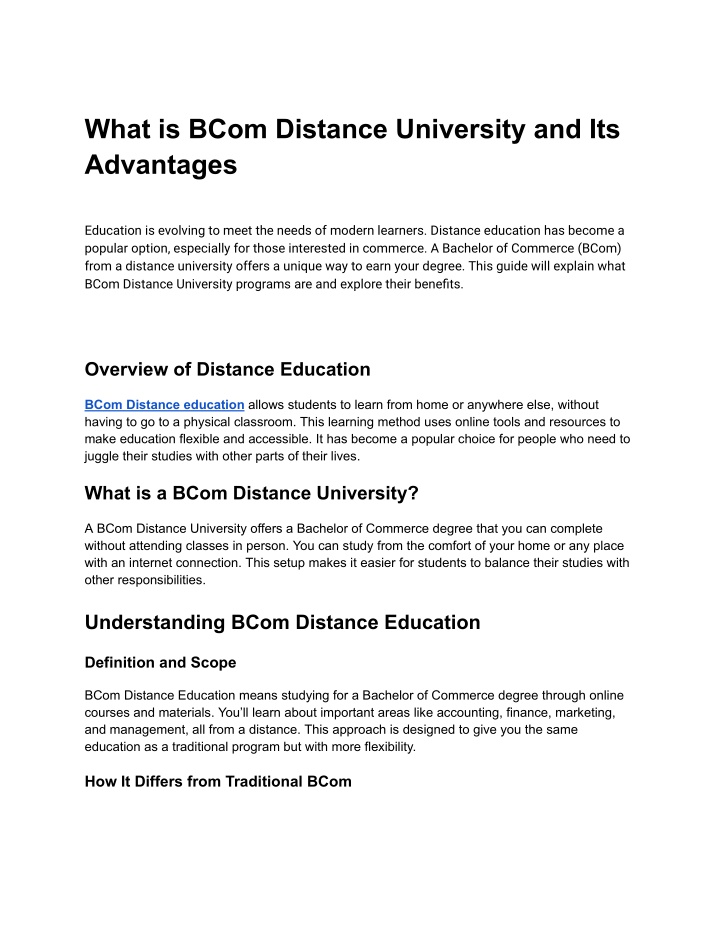 What is BCom Distance University and Its Advantages

Education is evolving to meet the needs of modern learners. Distance education has become a popular option, especially for those interested in commerce. A Bachelor of Commerce (BCom) from a distance university offers a unique way to earn your degree. This guide will explain what BCom Distance University programs are and explore their benefits.

Overview of Distance Education

BCom Distance education allows students to learn from home or anywhere else, without having to go to a physical classroom. This learning method uses online tools and resources to make education flexible and accessible. It has become a popular choice for people who need to juggle their studies with other parts of their lives.

What is a BCom Distance University?

A BCom Distance University offers a Bachelor of Commerce degree that you can complete without attending classes in person. You can study from the comfort of your home or any place with an internet connection. This setup makes it easier for students to balance their studies with other responsibilities.

Understanding BCom Distance Education

Definition and Scope

BCom Distance Education means studying for a Bachelor of Commerce degree through online courses and materials. You'll learn about important areas like accounting, finance, marketing, and management, all from a distance. This approach is designed to give you the same education as a traditional program but with more flexibility.

How It Differs from Traditional BCom